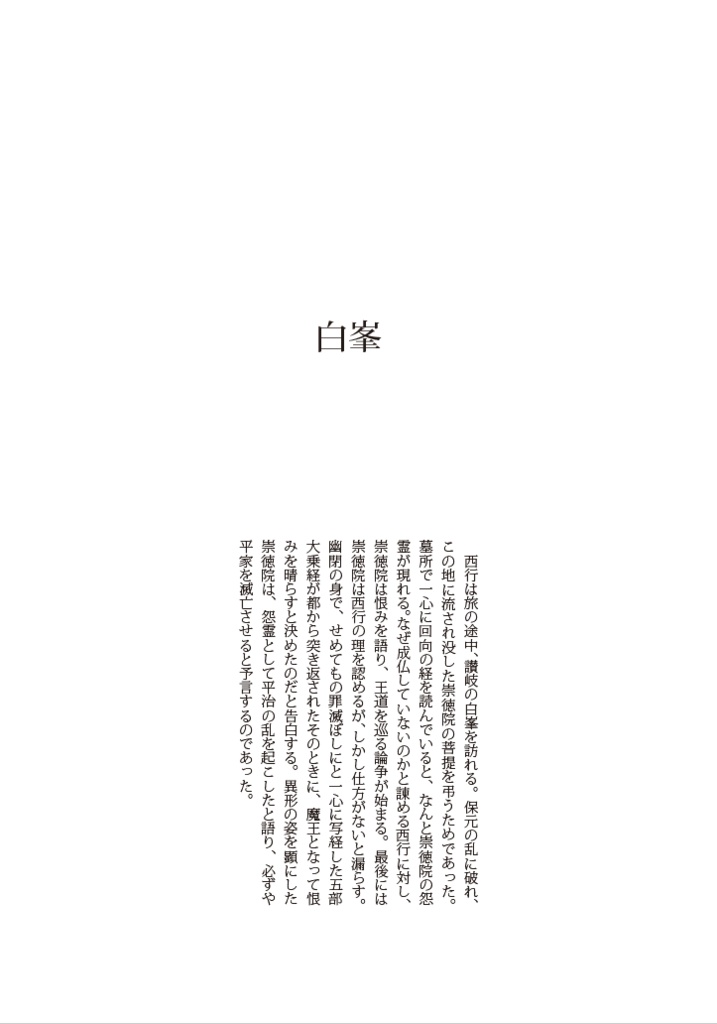 白峯

西行は旅の途中、讃岐の白峯を訪れる。保元の乱に破れ、この地に流され没した崇徳院の菩提を弔うためであった。墓所で一心に回向の経を読んでいると、なんと崇徳院の怨霊が現れる。なぜ成仏していないのかと諌める西行に対し、崇徳院は恨みを語り、王道を巡る論争が始まる。最後には崇徳院は西行の理を認めるが、しかし仕方がないと漏らす。幽閉の身で、せめてもの罪滅ぼしにと一心に写経した五部大乗経が都から突き返されたそのときに、魔王となって恨みを晴らすと決めたのだと告白する。異形の姿を顕にした崇徳院は、怨霊として平治の乱を起こしたと語り、必ずや平家を滅亡させると予言するのであった。